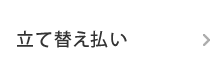 立て替え払い

>